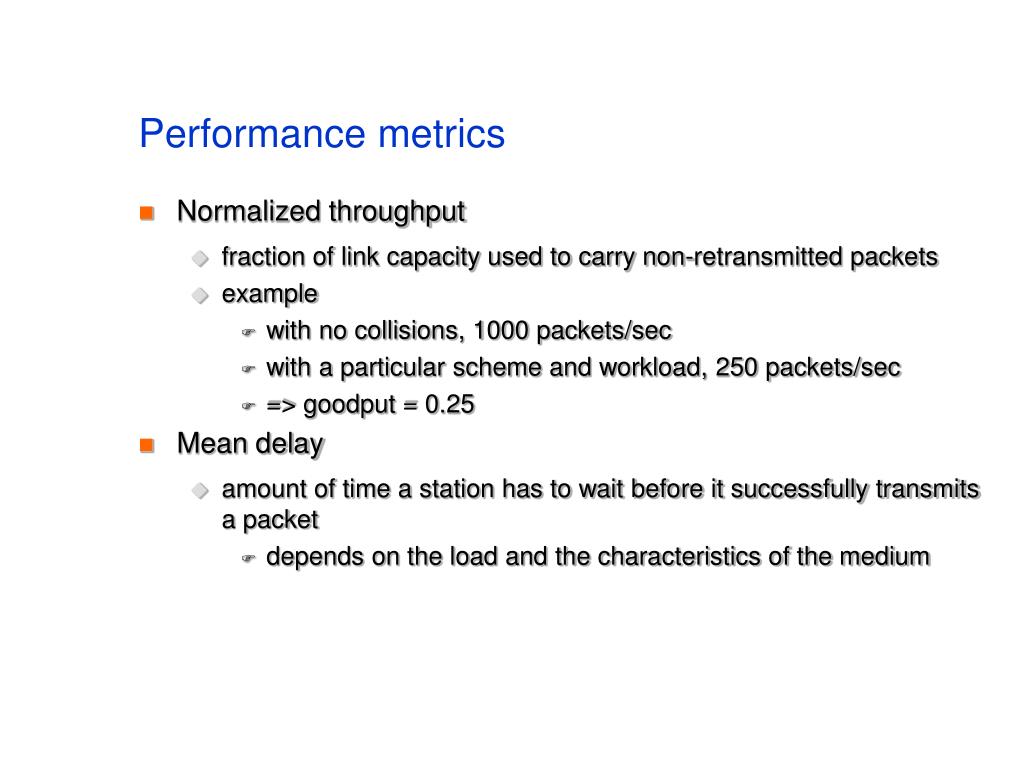 Performance metrics

Normalized throughput

fraction of link capacity used to carry non-retransmitted packets

example

with no collisions, 1000 packets/sec

with a particular scheme and workload, 250 packets/sec

=> goodput = 0.25

Mean delay

amount of time a station has to wait before it successfully transmits a packet

depends on the load and the characteristics of the medium